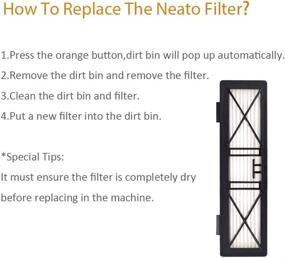 How To Replace The Neato Filter?

1.Press the orange button,dirt bin will pop up automatically.
2.Remove the dirt bin and remove the filter.
3.Clean the dirt bin and filter.
4.Put a new filter into the dirt bin.

*Special Tips:
It must ensure the filter is completely dry before replacing in the machine.